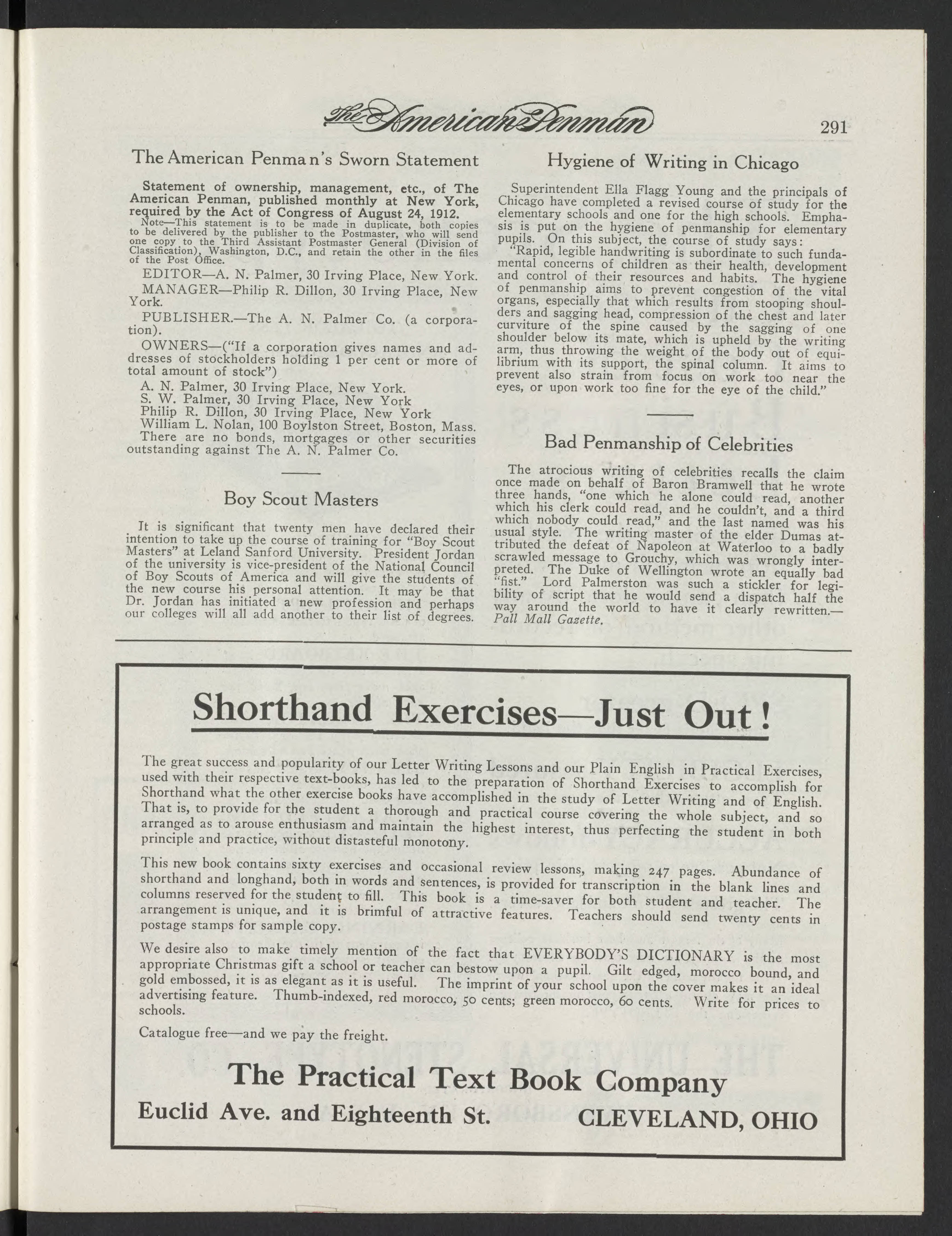 The American Penman 291

The American Penman's Sworn Statement

Statement of ownership, management, etc., of The American Penman, published monthly at New York, required by the Act of Congress of August 24, 1912.

Note—This statement is to be made in duplicate, both copies to be delivered by the publisher to the Postmaster, who will send one copy to the Third Assistant Postmaster General (Division of Classification), Washington, D.C., and retain the other in the files of the Post Office.

EDITOR—A. N. Palmer, 30 Irving Place, New York.

MANAGER—Philip R. Dillon, 30 Irving Place, New York.

PUBLISHER.—The A. N. Palmer Co. (a corporation).

OWNERS—("If a corporation gives names and addresses of stockholders holding 1 per cent or more of total amount of stock")

A. N. Palmer, 30 Irving Place, New York.
S. W. Palmer, 30 Irving Place, New York
Philip R. Dillon, 30 Irving Place, New York
William L. Nolan, 100 Boylston Street, Boston, Mass.

There are no bonds, mortgages or other securities outstanding against The A. N. Palmer Co.

Boy Scout Masters

It is significant that twenty men have declared their intention to take up the course of training for "Boy Scout Masters" at Leland Sanford University. President Jordan of the university is vice-president of the National Council of Boy Scouts of America and will give the students of the new course his personal attention. It may be that Dr. Jordan has initiated a new profession and perhaps our colleges will all add another to their list of degrees.

Hygiene of Writing in Chicago

Superintendent Ella Flagg Young and the principals of Chicago have completed a revised course of study for the elementary schools and one for the high schools. Emphasis is put on the hygiene of penmanship for elementary pupils. On this subject, the course of study says:

"Rapid, legible handwriting is subordinate to such fundamental concerns of children as their health, development and control of their resources and habits. The hygiene of penmanship aims to prevent congestion of the vital organs, especially that which results from stooping shoulders and sagging head, compression of the chest and later curviture of the spine caused by the sagging of one shoulder below its mate, which is upheld by the writing arm, thus throwing the weight of the body out of equilibrium with its support, the spinal column. It aims to prevent also strain from focus on work too near the eyes, or upon work too fine for the eye of the child."

Bad Penmanship of Celebrities

The atrocious writing of celebrities recalls the claim once made on behalf of Baron Bramwell that he wrote three hands, "one which he alone could read, another which his clerk could read, and he couldn't, and a third which nobody could read," and the last named was his usual style. The writing master of the elder Dumas attributed the defeat of Napoleon at Waterloo to a badly scrawled message to Grouchy, which was wrongly interpreted. The Duke of Wellington wrote an equally bad "fist." Lord Palmerston was such a stickler for legibility of script that he would send a dispatch half the way around the world to have it clearly rewritten.—Pall Mall Gazette.

Shorthand Exercises—Just Out!

The great success and popularity of our Letter Writing Lessons and our Plain English in Practical Exercises, used with their respective text-books, has led to the preparation of Shorthand Exercises to accomplish for Shorthand what the other exercise books have accomplished in the study of Letter Writing and of English. That is, to provide for the student a thorough and practical course covering the whole subject, and so arranged as to arouse enthusiasm and maintain the highest interest, thus perfecting the student in both principle and practice, without distasteful monotony.

This new book contains sixty exercises and occasional review lessons, making 247 pages. Abundance of shorthand and longhand, both in words and sentences, is provided for transcription in the blank lines and columns reserved for the student to fill. This book is a time-saver for both student and teacher. The arrangement is unique, and it is brimful of attractive features. Teachers should send twenty cents in postage stamps for sample copy.

We desire also to make timely mention of the fact that EVERYBODY'S DICTIONARY is the most appropriate Christmas gift a school or teacher can bestow upon a pupil. Gilt edged, morocco bound, and gold embossed, it is as elegant as it is useful. The imprint of your school upon the cover makes it an ideal advertising feature. Thumb-indexed, red morocco, 50 cents; green morocco, 60 cents. Write for prices to schools.

Catalogue free—and we pay the freight.

The Practical Text Book Company
Euclid Ave. and Eighteenth St. CLEVELAND, OHIO